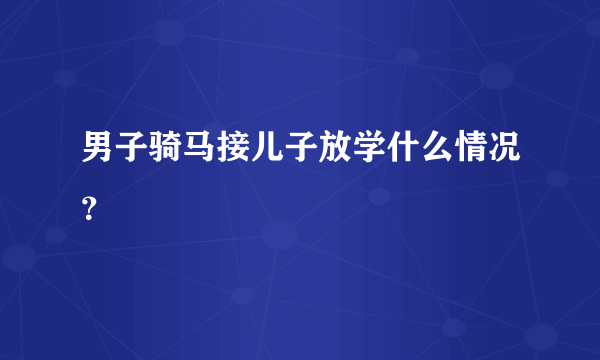 男子骑马接儿子放学什么情况？